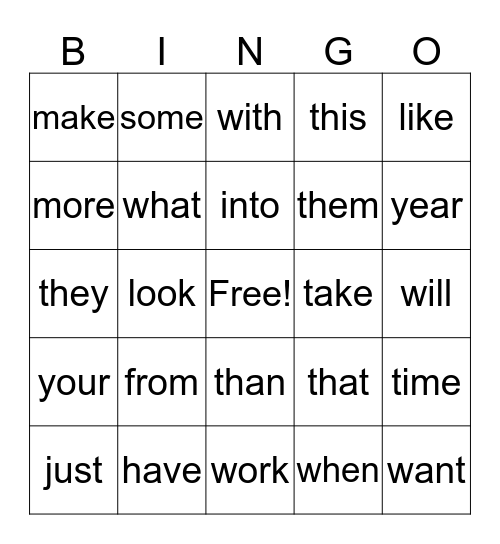 | B | I | N | G | O |
|---|---|---|---|---|
| make | some | with | this | like |
| more | what | into | them | year |
| they | look | Free! | take | will |
| your | from | than | that | time |
| just | have | work | when | want |